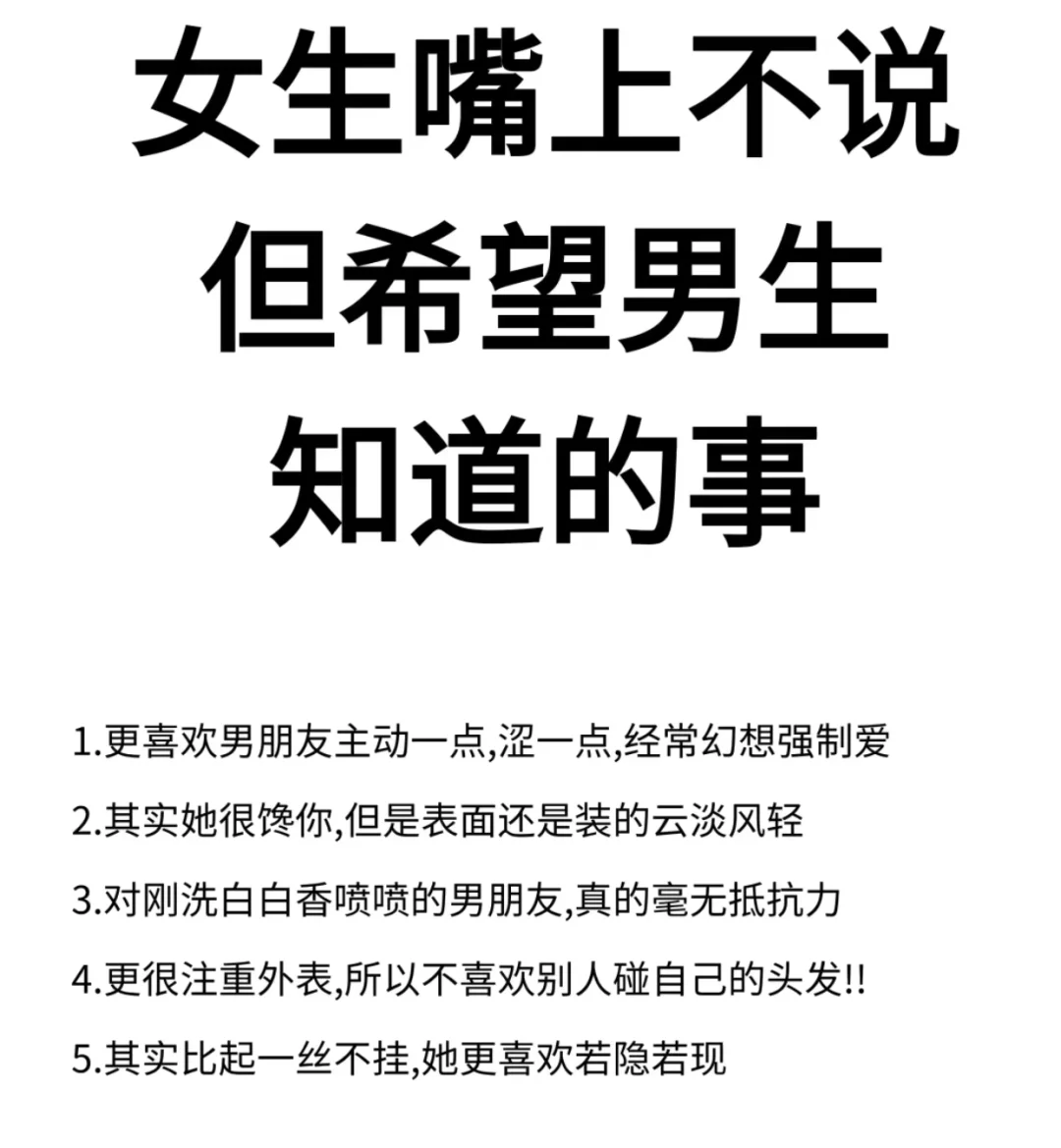 女生嘴上不说
但希望男生
知道的事

1.更喜欢男朋友主动一点,涩一点,经常幻想强制爱

2.其实她很馋你,但是表面还是装的云淡风轻

3.对刚洗白白香喷喷的男朋友,真的毫无抵抗力

4.更很注重外表,所以不喜欢别人碰自己的头发!!

5.其实比起一丝不挂,她更喜欢若隐若现